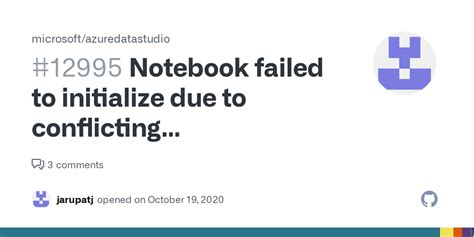 microsoft/azuredatastudio

#12995 Notebook failed to initialize due to conflicting...

3 comments

jarupatj opened on October 19, 2020